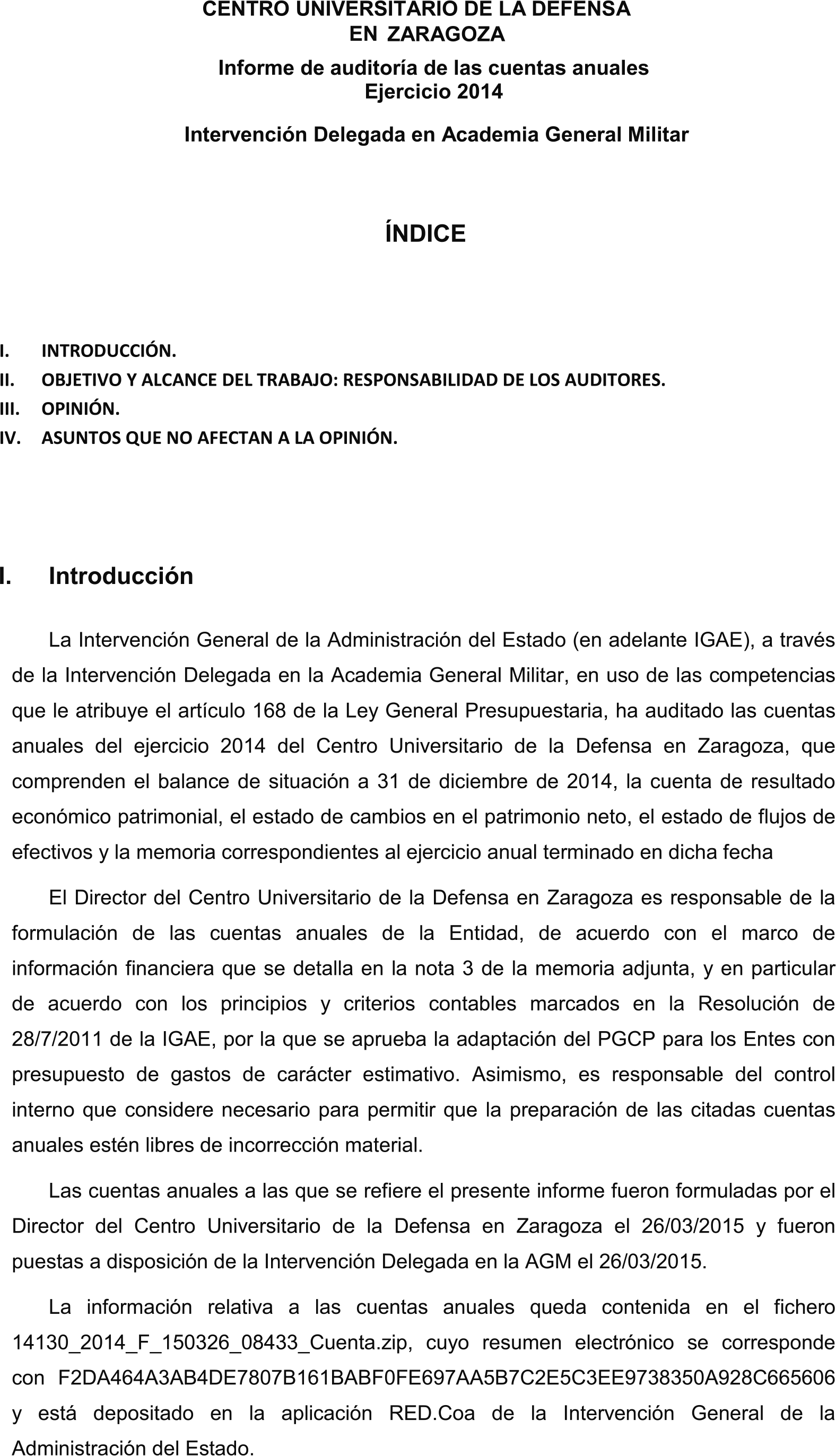 CENTRO UNIVERSITARIO DE LA DEFENSA
EN ZARAGOZA

Informe de auditoría de las cuentas anuales
Ejercicio 2014

Intervención Delegada en Academia General Militar

ÍNDICE

I. INTRODUCCIÓN.
II. OBJETIVO Y ALCANCE DEL TRABAJO: RESPONSABILIDAD DE LOS AUDITORES.
III. OPINIÓN.
IV. ASUNTOS QUE NO AFECTAN A LA OPINIÓN.

I. Introducción

La Intervención General de la Administración del Estado (en adelante IGAE), a través de la Intervención Delegada en la Academia General Militar, en uso de las competencias que le atribuye el artículo 168 de la Ley General Presupuestaria, ha auditado las cuentas anuales del ejercicio 2014 del Centro Universitario de la Defensa en Zaragoza, que comprenden el balance de situación a 31 de diciembre de 2014, la cuenta de resultado económico patrimonial, el estado de cambios en el patrimonio neto, el estado de flujos de efectivos y la memoria correspondientes al ejercicio anual terminado en dicha fecha

El Director del Centro Universitario de la Defensa en Zaragoza es responsable de la formulación de las cuentas anuales de la Entidad, de acuerdo con el marco de información financiera que se detalla en la nota 3 de la memoria adjunta, y en particular de acuerdo con los principios y criterios contables marcados en la Resolución de 28/7/2011 de la IGAE, por la que se aprueba la adaptación del PGCP para los Entes con presupuesto de gastos de carácter estimativo. Asimismo, es responsable del control interno que considere necesario para permitir que la preparación de las citadas cuentas anuales estén libres de incorrección material.

Las cuentas anuales a las que se refiere el presente informe fueron formuladas por el Director del Centro Universitario de la Defensa en Zaragoza el 26/03/2015 y fueron puestas a disposición de la Intervención Delegada en la AGM el 26/03/2015.

La información relativa a las cuentas anuales queda contenida en el fichero 14130_2014_F_150326_08433_Cuenta.zip, cuyo resumen electrónico se corresponde con F2DA464A3AB4DE7807B161BABF0FE697AA5B7C2E5C3EE9738350A928C665606 y está depositado en la aplicación RED.Coa de la Intervención General de la Administración del Estado.